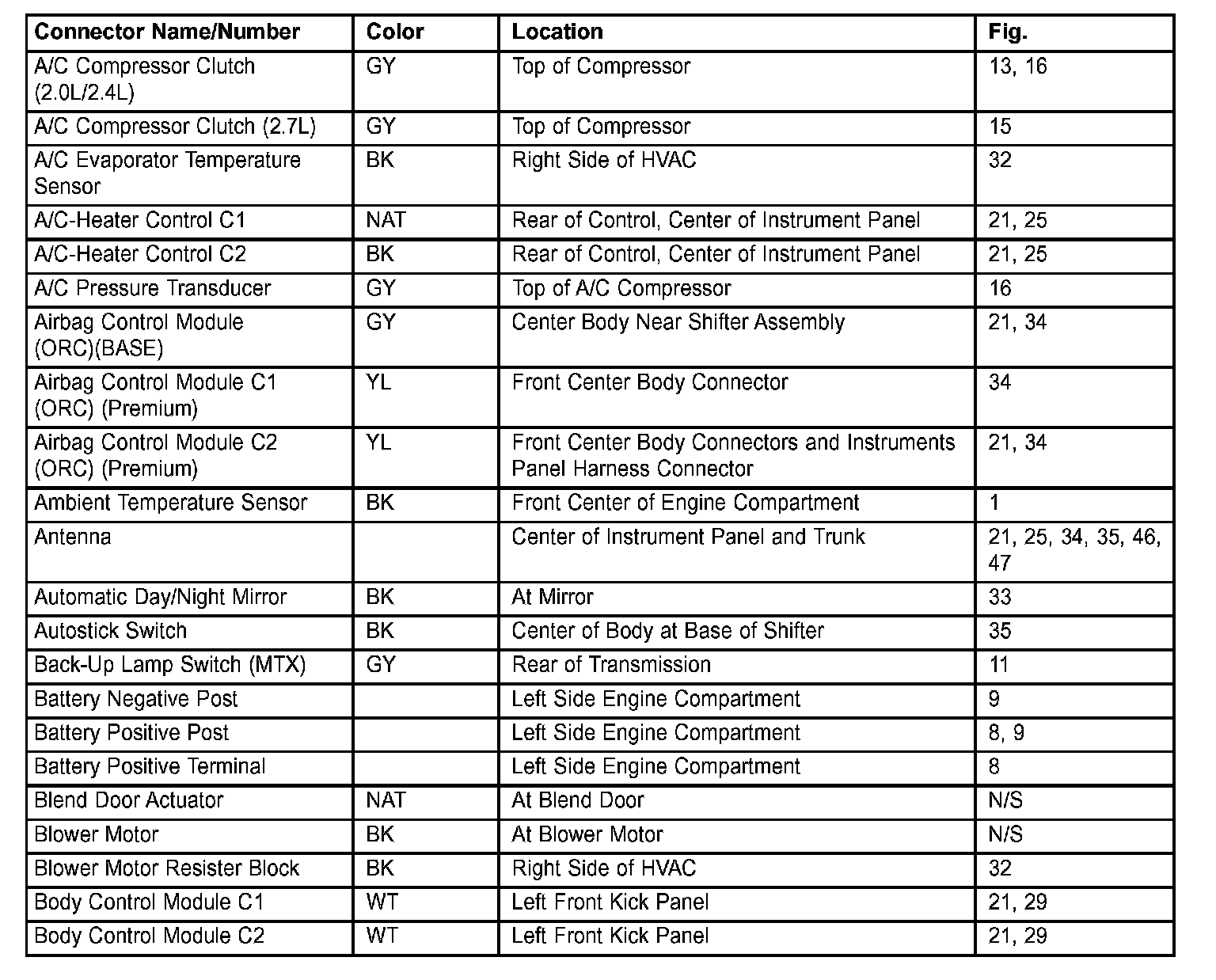 | Connector Name/Number | Color | Location | Fig. |
|---|---|---|---|
| A/C Compressor Clutch (2.0L/2.4L) | GY | Top of Compressor | 13, 16 |
| A/C Compressor Clutch (2.7L) | GY | Top of Compressor | 15 |
| A/C Evaporator Temperature Sensor | BK | Right Side of HVAC | 32 |
| A/C-Heater Control C1 | NAT | Rear of Control, Center of Instrument Panel | 21, 25 |
| A/C-Heater Control C2 | BK | Rear of Control, Center of Instrument Panel | 21, 25 |
| A/C Pressure Transducer | GY | Top of A/C Compressor | 16 |
| Airbag Control Module (ORC)(BASE) | GY | Center Body Near Shifter Assembly | 21, 34 |
| Airbag Control Module C1 (ORC) (Premium) | YL | Front Center Body Connector | 34 |
| Airbag Control Module C2 (ORC) (Premium) | YL | Front Center Body Connectors and Instruments Panel Harness Connector | 21, 34 |
| Ambient Temperature Sensor | BK | Front Center of Engine Compartment | 1 |
| Antenna | | Center of Instrument Panel and Trunk | 21, 25, 34, 35, 46, 47 |
| Automatic Day/Night Mirror | BK | At Mirror | 33 |
| Autostick Switch | BK | Center of Body at Base of Shifter | 35 |
| Back-Up Lamp Switch (MTX) | GY | Rear of Transmission | 11 |
| Battery Negative Post | | Left Side Engine Compartment | 9 |
| Battery Positive Post | | Left Side Engine Compartment | 8, 9 |
| Battery Positive Terminal | | Left Side Engine Compartment | 8 |
| Blend Door Actuator | NAT | At Blend Door | N/S |
| Blower Motor | BK | At Blower Motor | N/S |
| Blower Motor Resister Block | BK | Right Side of HVAC | 32 |
| Body Control Module C1 | WT | Left Front Kick Panel | 21, 29 |
| Body Control Module C2 | WT | Left Front Kick Panel | 21, 29 |